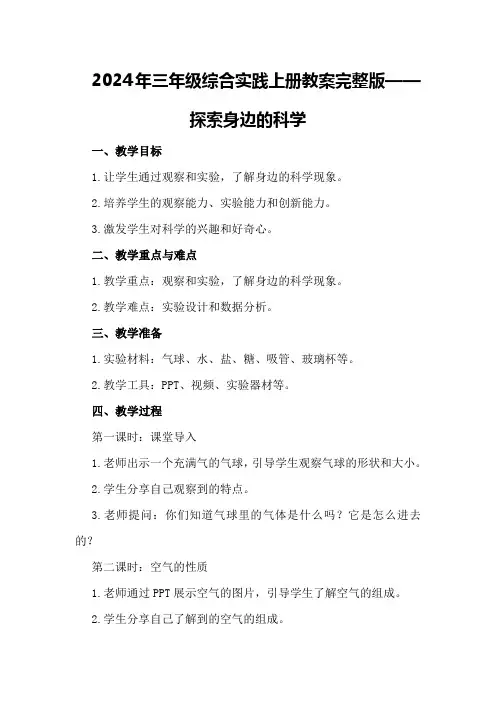 2024年三年级综合实践上册教案完整版——探索身边的科学

一、教学目标

1.让学生通过观察和实验，了解身边的科学现象。

2.培养学生的观察能力、实验能力和创新能力。

3.激发学生对科学的兴趣和好奇心。

二、教学重点与难点

1.教学重点：观察和实验，了解身边的科学现象。

2.教学难点：实验设计和数据分析。

三、教学准备

1.实验材料：气球、水、盐、糖、吸管、玻璃杯等。

2.教学工具：PPT、视频、实验器材等。

四、教学过程

第一课时：课堂导入

1.老师出示一个充满气的气球，引导学生观察气球的形状和大小。

2.学生分享自己观察到的特点。

3.老师提问：你们知道气球里的气体是什么吗？它是怎么进去的？

第二课时：空气的性质

1.老师通过PPT展示空气的图片，引导学生了解空气的组成。

2.学生分享自己了解到的空气的组成。